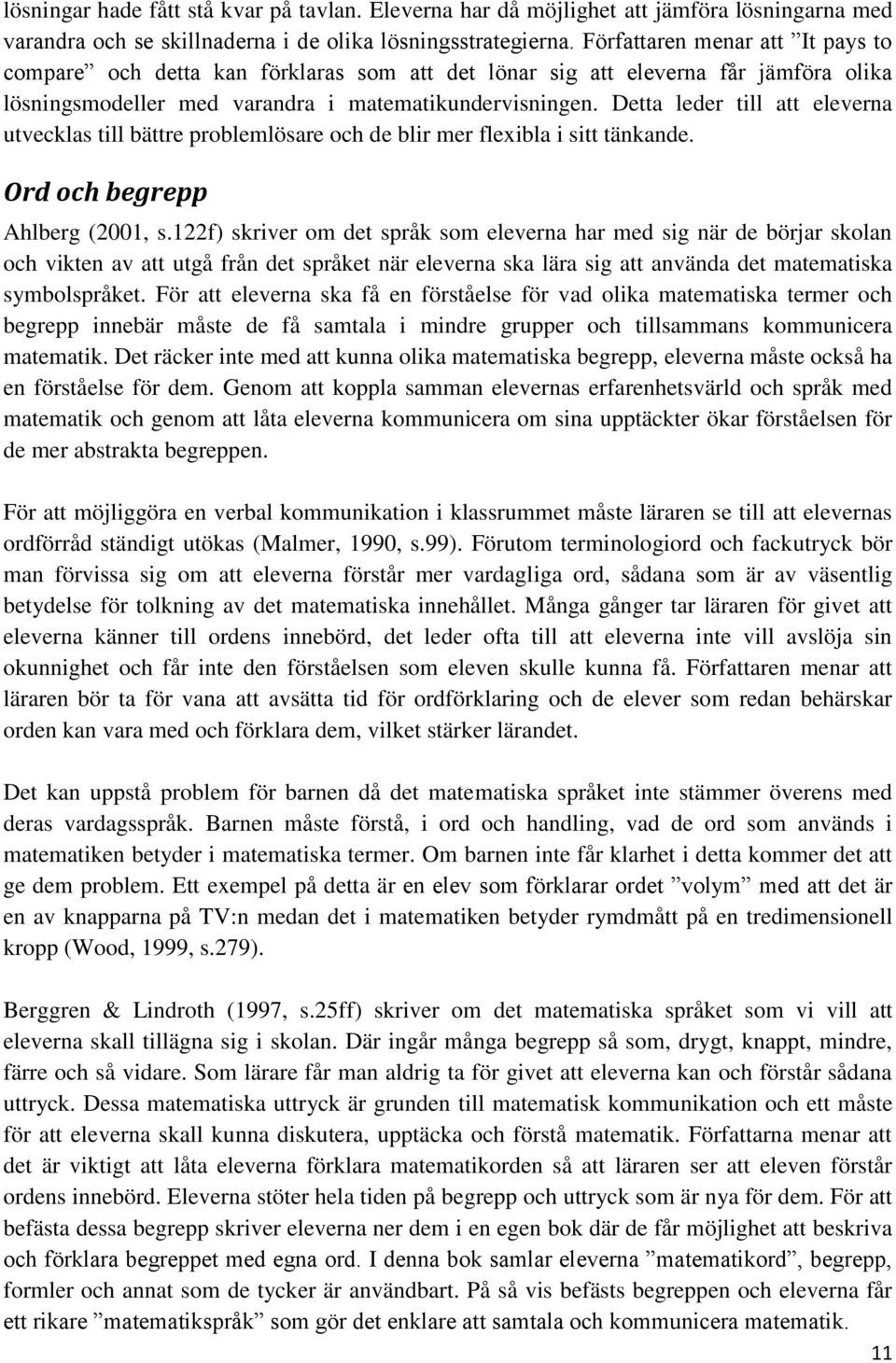 lösningar hade fått stå kvar på tavlan. Eleverna har då möjlighet att jämföra lösningarna med varandra och se skillnaderna i de olika lösningsstrategierna. Författaren menar att ”It pays to compare” och detta kan förklaras som att det lönar sig att eleverna får jämföra olika lösningsmodeller med varandra i matematikundervisningen. Detta leder till att eleverna utvecklas till bättre problemlösare och de blir mer flexibla i sitt tänkande.

Ord och begrepp

Ahlberg (2001, s.122f) skriver om det språk som eleverna har med sig när de börjar skolan och vikten av att utgå från det språket när eleverna ska lära sig att använda det matematiska symbolspråket. För att eleverna ska få en förståelse för vad olika matematiska termer och begrepp innebär måste de få samtala i mindre grupper och tillsammans kommunicera matematik. Det räcker inte med att kunna olika matematiska begrepp, eleverna måste också ha en förståelse för dem. Genom att koppla samman elevernas erfarenhetsvärld och språk med matematik och genom att låta eleverna kommunicera om sina upptäckter ökar förståelsen för de mer abstrakta begreppen.

För att möjliggöra en verbal kommunikation i klassrummet måste läraren se till att elevernas ordförråd ständigt utökas (Malmer, 1990, s.99). Förutom terminologiord och fackutryck bör man förvissa sig om att eleverna förstår mer vardagliga ord, sådana som är av väsentlig betydelse för tolkning av det matematiska innehållet. Många gånger tar läraren för givet att eleverna känner till ordens innebörd, det leder ofta till att eleverna inte vill avslöja sin okunnighet och får inte den förståelsen som eleven skulle kunna få. Författaren menar att läraren bör ta för vana att avsätta tid för ordförklaring och de elever som redan behärskar orden kan vara med och förklara dem, vilket stärker lärandet.

Det kan uppstå problem för barnen då det matematiska språket inte stämmer överens med deras vardagsspråk. Barnen måste förstå, i ord och handling, vad de ord som används i matematiken betyder i matematiska termer. Om barnen inte får klarhet i detta kommer det att ge dem problem. Ett exempel på detta är en elev som förklarar ordet ”volym” med att det är en av knapparna på TV:n medan det i matematiken betyder rymdmått på en tredimensionell kropp (Wood, 1999, s.279).

Berggren & Lindroth (1997, s.25ff) skriver om det matematiska språket som vi vill att eleverna skall tillägna sig i skolan. Där ingår många begrepp så som, drygt, knappt, mindre, färre och så vidare. Som lärare får man aldrig ta för givet att eleverna kan och förstår sådana uttryck. Dessa matematiska uttryck är grunden till matematisk kommunikation och ett måste för att eleverna skall kunna diskutera, upptäcka och förstå matematik. Författarna menar att det är viktigt att låta eleverna förklara matematikorden så att läraren ser att eleven förstår ordens innebörd. Eleverna stöter hela tiden på begrepp och uttryck som är nya för dem. För att befästa dessa begrepp skriver eleverna ner dem i en egen bok där de får möjlighet att beskriva och förklara begreppet med egna ord. I denna bok samlar eleverna ”matematikord”, begrepp, formler och annat som de tycker är användbart. På så vis befästs begreppen och eleverna får ett rikare ”matematikspråk” som gör det enklare att samtala och kommunicera matematik.

11